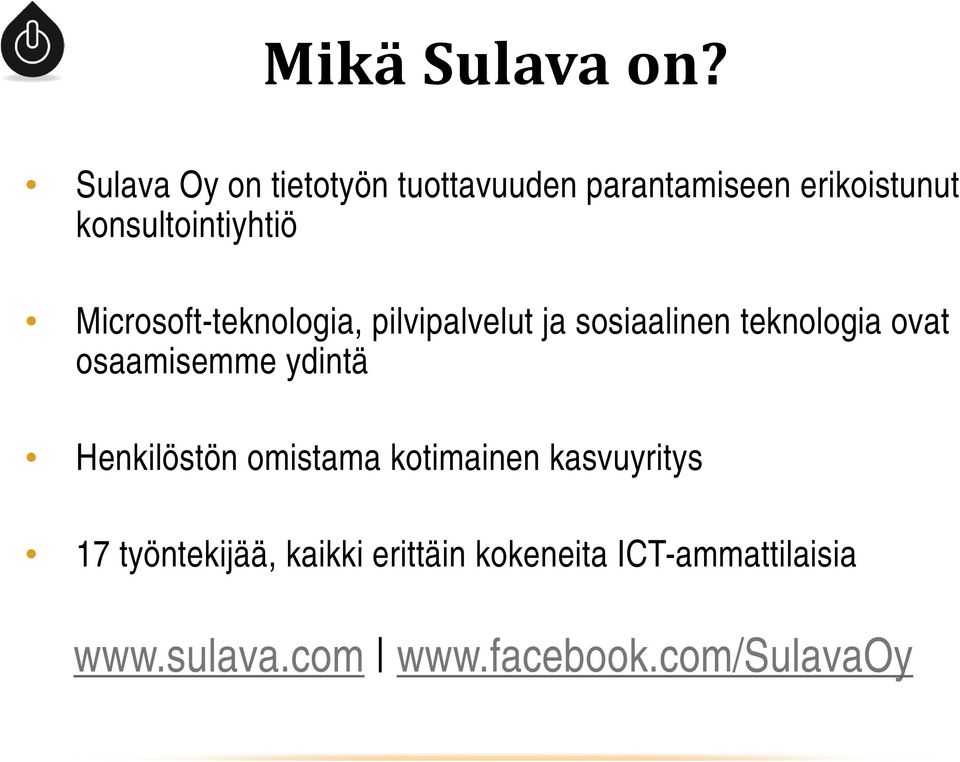 Mikä Sulava on?

• Sulava Oy on tietotyön tuottavuuden parantamiseen erikoistunut konsultointiyhtiö

• Microsoft-teknologia, pilvipalvelut ja sosiaalinen teknologia ovat osaamisemme ydintä

• Henkilöstön omistama kotimainen kasvuyritys

• 17 työntekijää, kaikki erittäin kokeneita ICT-ammattilaisia

www.sulava.com | www.facebook.com/SulavaOy